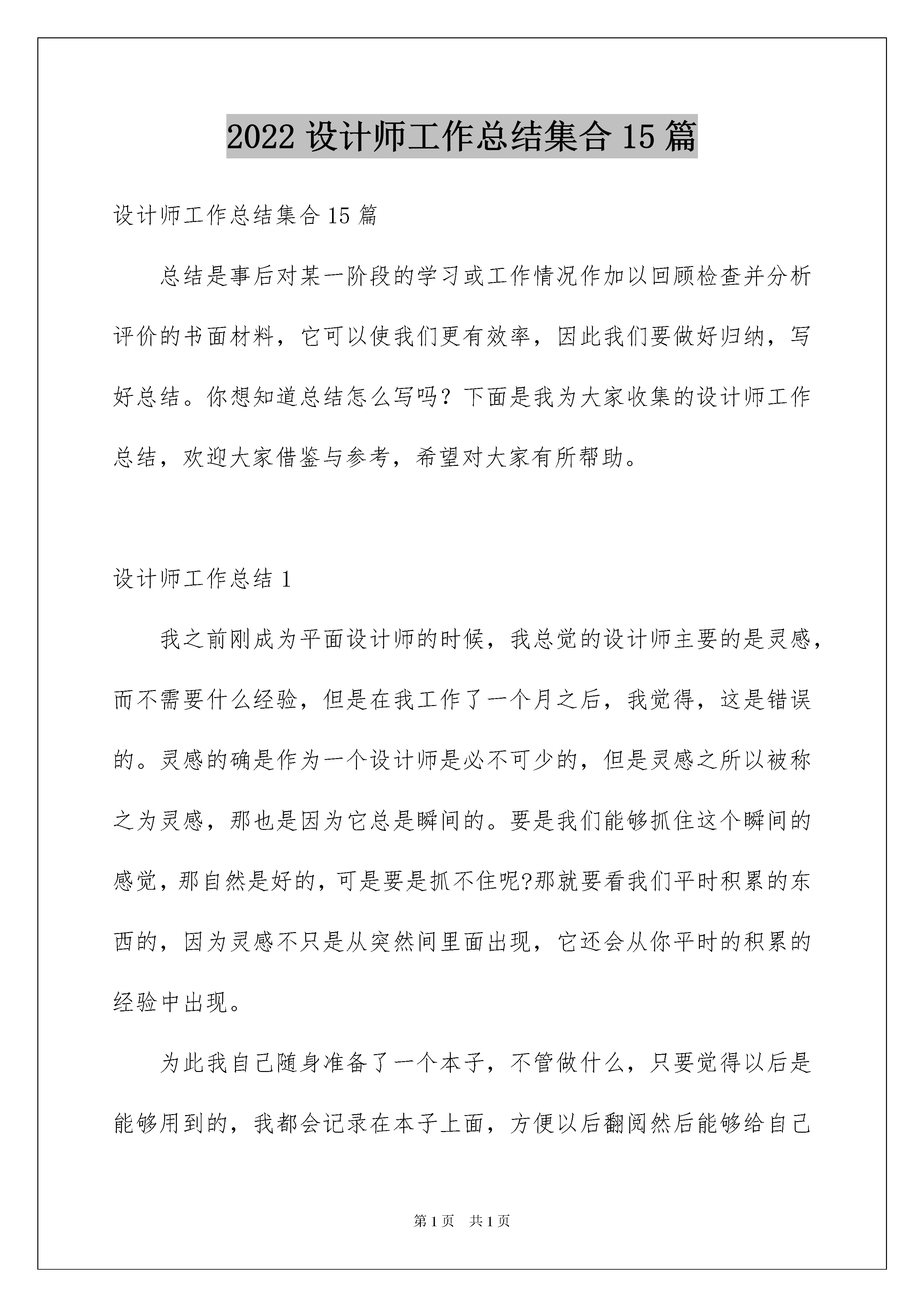 2022 设计师工作总结集合 15 篇

设计师工作总结集合 15 篇

总结是事后对某一阶段的学习或工作情况作加以回顾检查并分析评价的书面材料，它可以使我们更有效率，因此我们要做好归纳，写好总结。你想知道总结怎么写吗？下面是我为大家收集的设计师工作总结，欢迎大家借鉴与参考，希望对大家有所帮助。

设计师工作总结 1

我之前刚成为平面设计师的时候，我总觉的设计师主要的是灵感，而不需要什么经验，但是在我工作了一个月之后，我觉得，这是错误的。灵感的确是作为一个设计师是必不可少的，但是灵感之所以被称之为灵感，那也是因为它总是瞬间的。要是我们能够抓住这个瞬间的感觉，那自然是好的，可是要是抓不住呢?那就要看我们平时积累的东西的，因为灵感不只是从突然间里面出现，它还会从你平时的积累的经验中出现。

为此我自己随身准备了一个本子，不管做什么，只要觉得以后是能够用到的，我都会记录在本子上面，方便以后翻阅然后能够给自己

第 1 页　共 1 页